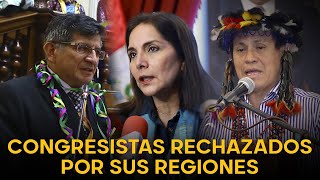 CONGRESISTAS RECHAZADOS POR SUS REGIONES